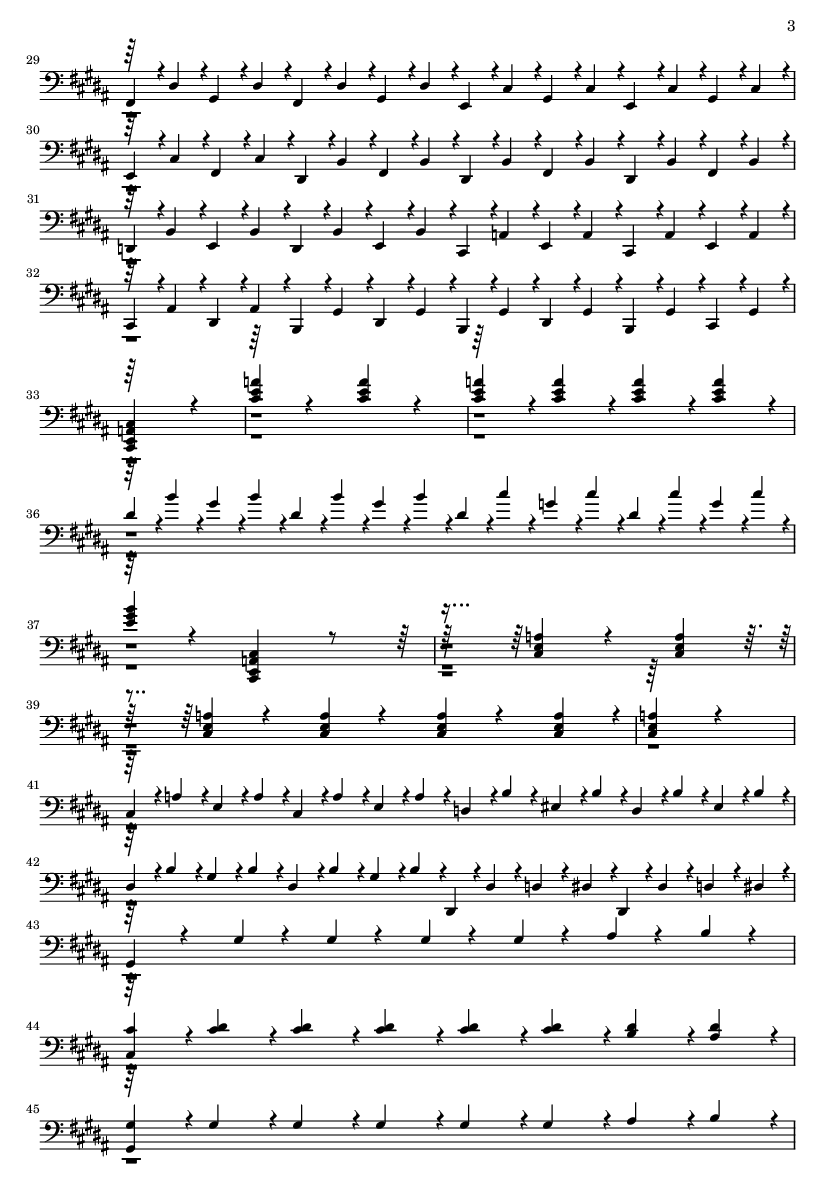 3

29

30

31

32

33

36

37

39

41

42

43

44

45